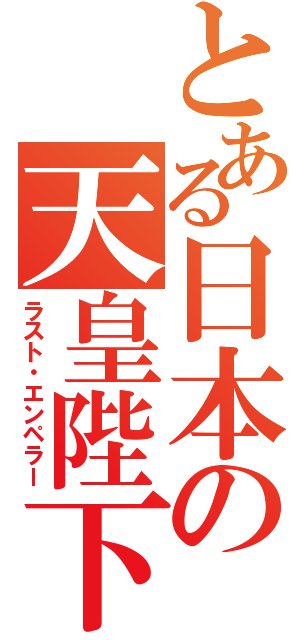 とある日本の天皇陛下
ラスト・エンペラー